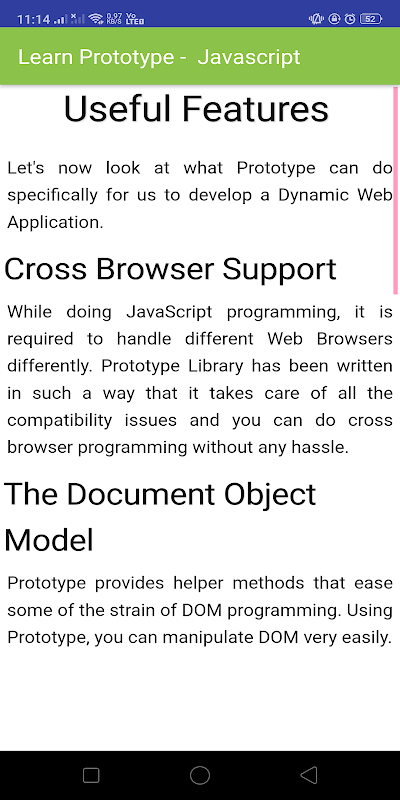 11:14 0.97 KB/S Vo LTE 52

Learn Prototype - Javascript

Useful Features

Let's now look at what Prototype can do specifically for us to develop a Dynamic Web Application.

Cross Browser Support

While doing JavaScript programming, it is required to handle different Web Browsers differently. Prototype Library has been written in such a way that it takes care of all the compatibility issues and you can do cross browser programming without any hassle.

The Document Object Model

Prototype provides helper methods that ease some of the strain of DOM programming. Using Prototype, you can manipulate DOM very easily.